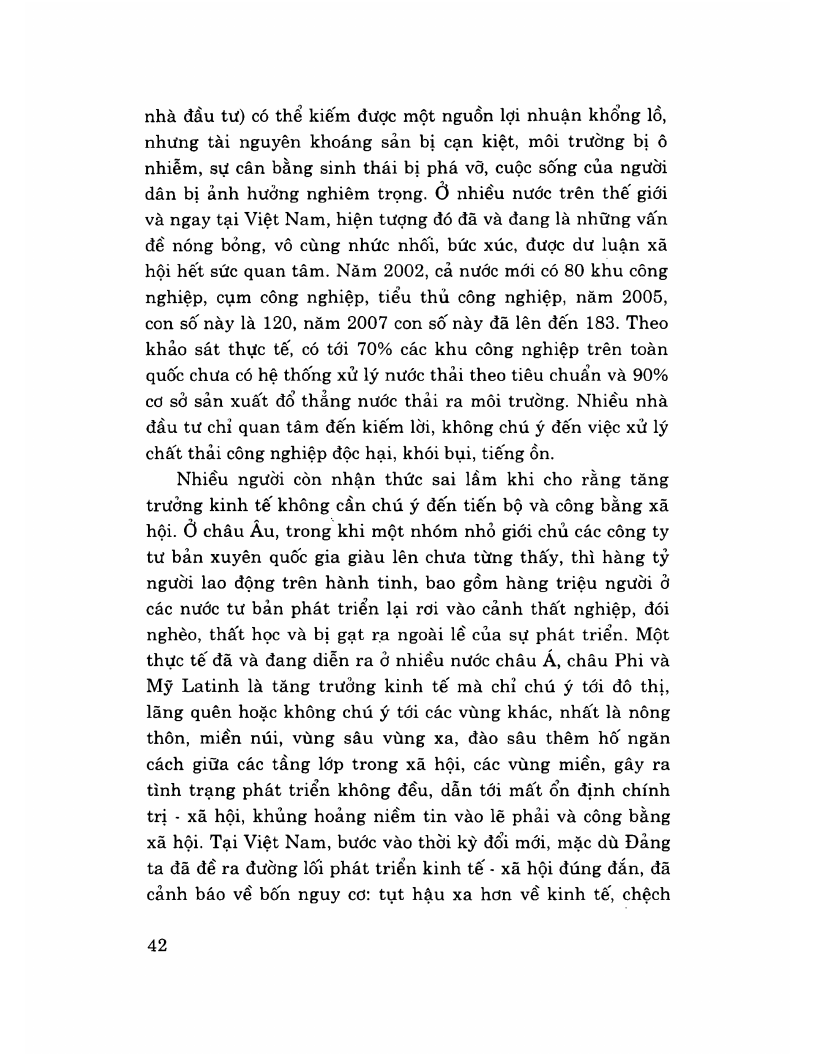 nhà đầu tư) có thể kiếm được một nguồn lợi nhuận khổng lồ, nhưng tài nguyên khoáng sản bị cạn kiệt, môi trường bị ô nhiễm, sự cân bằng sinh thái bị phá vỡ, cuộc sống của người dân bị ảnh hưởng nghiêm trọng. Ở nhiều nước trên thế giới và ngay tại Việt Nam, hiện tượng đó đã và đang là những vấn đề nóng bỏng, vô cùng nhức nhối, bức xúc, được dư luận xã hội hết sức quan tâm. Năm 2002, cả nước mới có 80 khu công nghiệp, cụm công nghiệp, tiểu thủ công nghiệp, năm 2005, con số này là 120, năm 2007 con số này đã lên đến 183. Theo khảo sát thực tế, có tới 70% các khu công nghiệp trên toàn quốc chưa có hệ thống xử lý nước thải theo tiêu chuẩn và 90% cơ sở sản xuất đổ thẳng nước thải ra môi trường. Nhiều nhà đầu tư chỉ quan tâm đến kiếm lời, không chú ý đến việc xử lý chất thải công nghiệp độc hại, khói bụi, tiếng ồn.

Nhiều người còn nhận thức sai lầm khi cho rằng tăng trưởng kinh tế không cần chú ý đến tiến bộ và công bằng xã hội. Ở châu Âu, trong khi một nhóm nhỏ giới chủ các công ty tư bản xuyên quốc gia giàu lên chưa từng thấy, thì hàng tỷ người lao động trên hành tinh, bao gồm hàng triệu người ở các nước tư bản phát triển lại rơi vào cảnh thất nghiệp, đói nghèo, thất học và bị gạt ra ngoài lề của sự phát triển. Một thực tế đã và đang diễn ra ở nhiều nước châu Á, châu Phi và Mỹ Latinh là tăng trưởng kinh tế mà chỉ chú ý tới đô thị, lãng quên hoặc không chú ý tới các vùng khác, nhất là nông thôn, miền núi, vùng sâu vùng xa, đào sâu thêm hố ngăn cách giữa các tầng lớp trong xã hội, các vùng miền, gây ra tình trạng phát triển không đều, dẫn tới mất ổn định chính trị - xã hội, khủng hoảng niềm tin vào lẽ phải và công bằng xã hội. Tại Việt Nam, bước vào thời kỳ đổi mới, mặc dù Đảng ta đã đề ra đường lối phát triển kinh tế - xã hội đúng đắn, đã cảnh báo về bốn nguy cơ: tụt hậu xa hơn về kinh tế, chệch

42